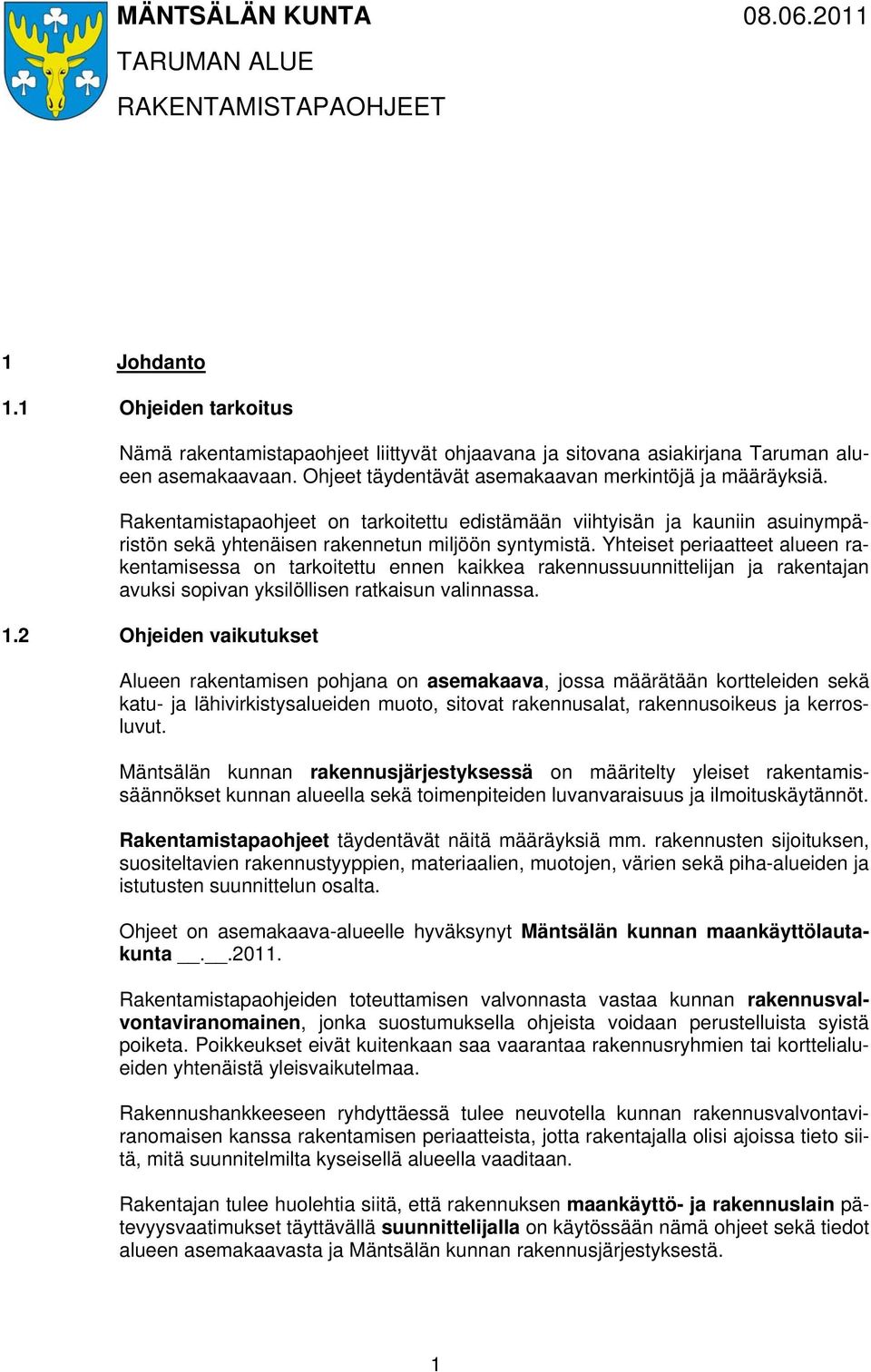 MÄNTSÄLÄN KUNTA 08.06.2011

TARUMAN ALUE

RAKENTAMISTAPAOHJEET

1 Johdanto

1.1 Ohjeiden tarkoitus

Nämä rakentamistapaohjeet liittyvät ohjaavana ja sitovana asiakirjana Taruman alueen asemakaavaan. Ohjeet täydentävät asemakaavan merkintöjä ja määräyksiä.

Rakentamistapaohjeet on tarkoitettu edistämään viihtyisän ja kauniin asuinympäristön sekä yhtenäisen rakennetun miljöön syntymistä. Yhteiset periaatteet alueen rakentamisessa on tarkoitettu ennen kaikkea rakennussuunnittelijan ja rakentajan avuksi sopivan yksilöllisen ratkaisun valinnassa.

1.2 Ohjeiden vaikutukset

Alueen rakentamisen pohjana on asemakaava, jossa määrätään kortteleiden sekä katu- ja lähivirkistysalueiden muoto, sitovat rakennusalat, rakennusoikeus ja kerrosluvut.

Mäntsälän kunnan rakennusjärjestyksessä on määritelty yleiset rakentamissäännökset kunnan alueella sekä toimenpiteiden luvanvaraisuus ja ilmoituskäytännöt.

Rakentamistapaohjeet täydentävät näitä määräyksiä mm. rakennusten sijoituksen, suositeltavien rakennustyyppien, materiaalien, muotojen, värien sekä piha-alueiden ja istutusten suunnittelun osalta.

Ohjeet on asemakaava-alueelle hyväksynyt Mäntsälän kunnan maankäyttölautakunta __.__.2011.

Rakentamistapaohjeiden toteuttamisen valvonnasta vastaa kunnan rakennusvalvontaviranomainen, jonka suostumuksella ohjeista voidaan perustelluista syistä poiketa. Poikkeukset eivät kuitenkaan saa vaarantaa rakennusryhmien tai korttelialueiden yhtenäistä yleisvaikutelmaa.

Rakennushankkeeseen ryhdyttäessä tulee neuvotella kunnan rakennusvalvontaviranomaisen kanssa rakentamisen periaatteista, jotta rakentajalla olisi ajoissa tieto siitä, mitä suunnitelmilta kyseisellä alueella vaaditaan.

Rakentajan tulee huolehtia siitä, että rakennuksen maankäyttö- ja rakennuslain pätevyysvaatimukset täyttävällä suunnittelijalla on käytössään nämä ohjeet sekä tiedot alueen asemakaavasta ja Mäntsälän kunnan rakennusjärjestyksestä.

1